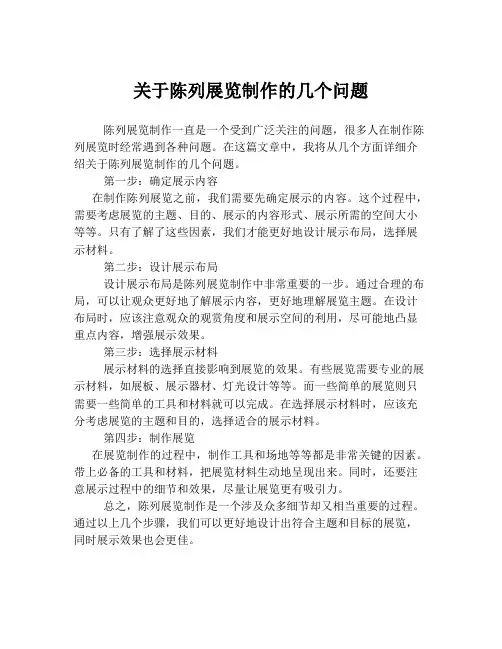 关于陈列展览制作的几个问题

陈列展览制作一直是一个受到广泛关注的问题，很多人在制作陈列展览时经常遇到各种问题。在这篇文章中，我将从几个方面详细介绍关于陈列展览制作的几个问题。

第一步：确定展示内容

在制作陈列展览之前，我们需要先确定展示的内容。这个过程中，需要考虑展览的主题、目的、展示的内容形式、展示所需的空间大小等等。只有了解了这些因素，我们才能更好地设计展示布局，选择展示材料。

第二步：设计展示布局

设计展示布局是陈列展览制作中非常重要的一步。通过合理的布局，可以让观众更好地了解展示内容，更好地理解展览主题。在设计布局时，应该注意观众的观赏角度和展示空间的利用，尽可能地凸显重点内容，增强展示效果。

第三步：选择展示材料

展示材料的选择直接影响到展览的效果。有些展览需要专业的展示材料，如展板、展示器材、灯光设计等等。而一些简单的展览则只需要一些简单的工具和材料就可以完成。在选择展示材料时，应该充分考虑展览的主题和目的，选择适合的展示材料。

第四步：制作展览

在展览制作的过程中，制作工具和场地等等都是非常关键的因素。带上必备的工具和材料，把展览材料生动地呈现出来。同时，还要注意展示过程中的细节和效果，尽量让展览更有吸引力。

总之，陈列展览制作是一个涉及众多细节却又相当重要的过程。通过以上几个步骤，我们可以更好地设计出符合主题和目标的展览，同时展示效果也会更佳。